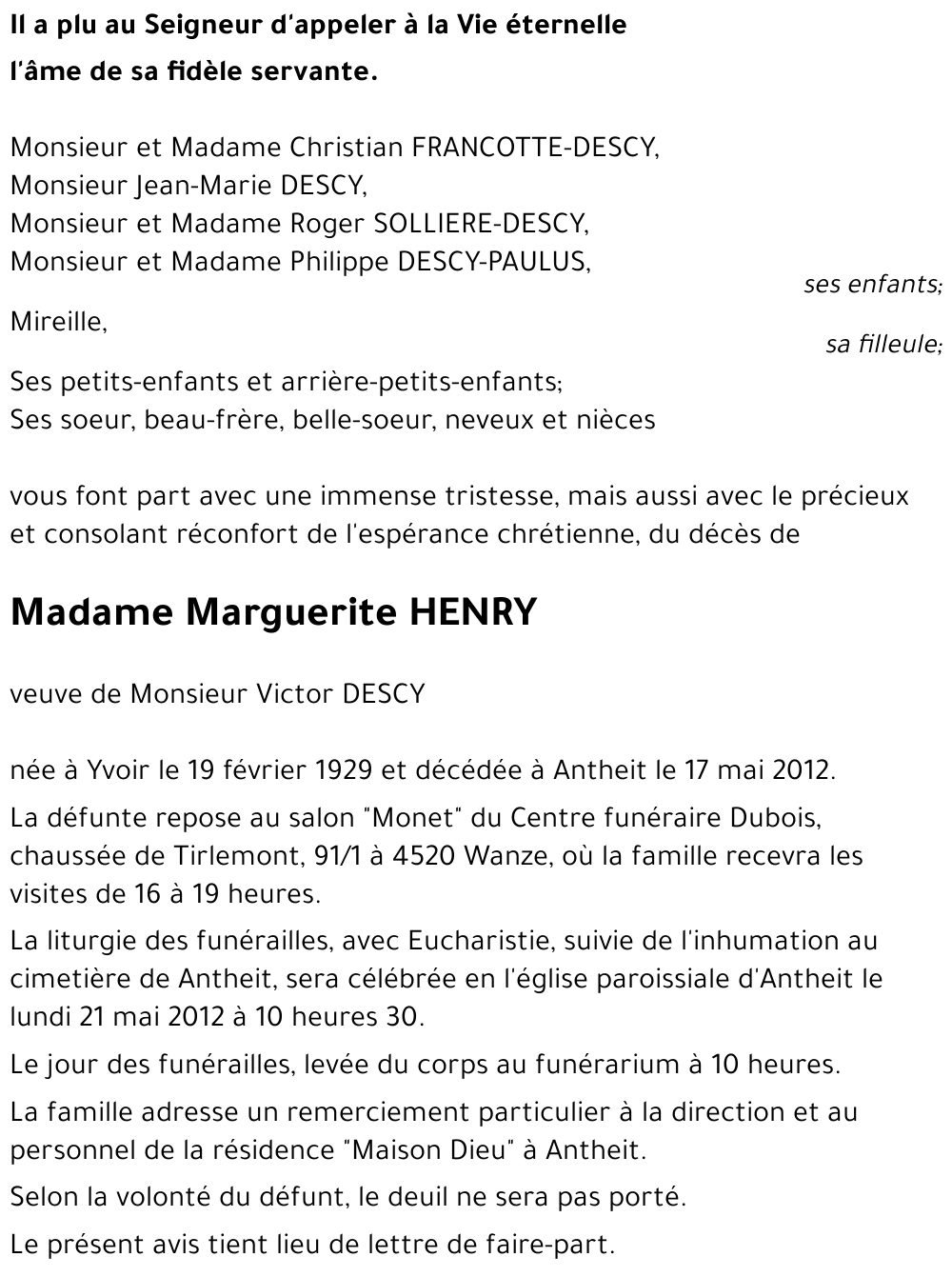 Il a plu au Seigneur d'appeler à la Vie éternelle
l'âme de sa fidèle servante.

Monsieur et Madame Christian FRANCOTTE-DESCY,
Monsieur Jean-Marie DESCY,
Monsieur et Madame Roger SOLLIERE-DESCY,
Monsieur et Madame Philippe DESCY-PAULUS,

ses enfants;

Mireille,

sa filleule;

Ses petits-enfants et arrière-petits-enfants;
Ses soeur, beau-frère, belle-soeur, neveux et nièces

vous font part avec une immense tristesse, mais aussi avec le précieux et consolant réconfort de l'espérance chrétienne, du décès de

Madame Marguerite HENRY

veuve de Monsieur Victor DESCY

née à Yvoir le 19 février 1929 et décédée à Antheit le 17 mai 2012.

La défunte repose au salon "Monet" du Centre funéraire Dubois, chaussée de Tirlemont, 91/1 à 4520 Wanze, où la famille recevra les visites de 16 à 19 heures.

La liturgie des funérailles, avec Eucharistie, suivie de l'inhumation au cimetière de Antheit, sera célébrée en l'église paroissiale d'Antheit le lundi 21 mai 2012 à 10 heures 30.

Le jour des funérailles, levée du corps au funérarium à 10 heures.

La famille adresse un remerciement particulier à la direction et au personnel de la résidence "Maison Dieu" à Antheit.

Selon la volonté du défunt, le deuil ne sera pas porté.

Le présent avis tient lieu de lettre de faire-part.